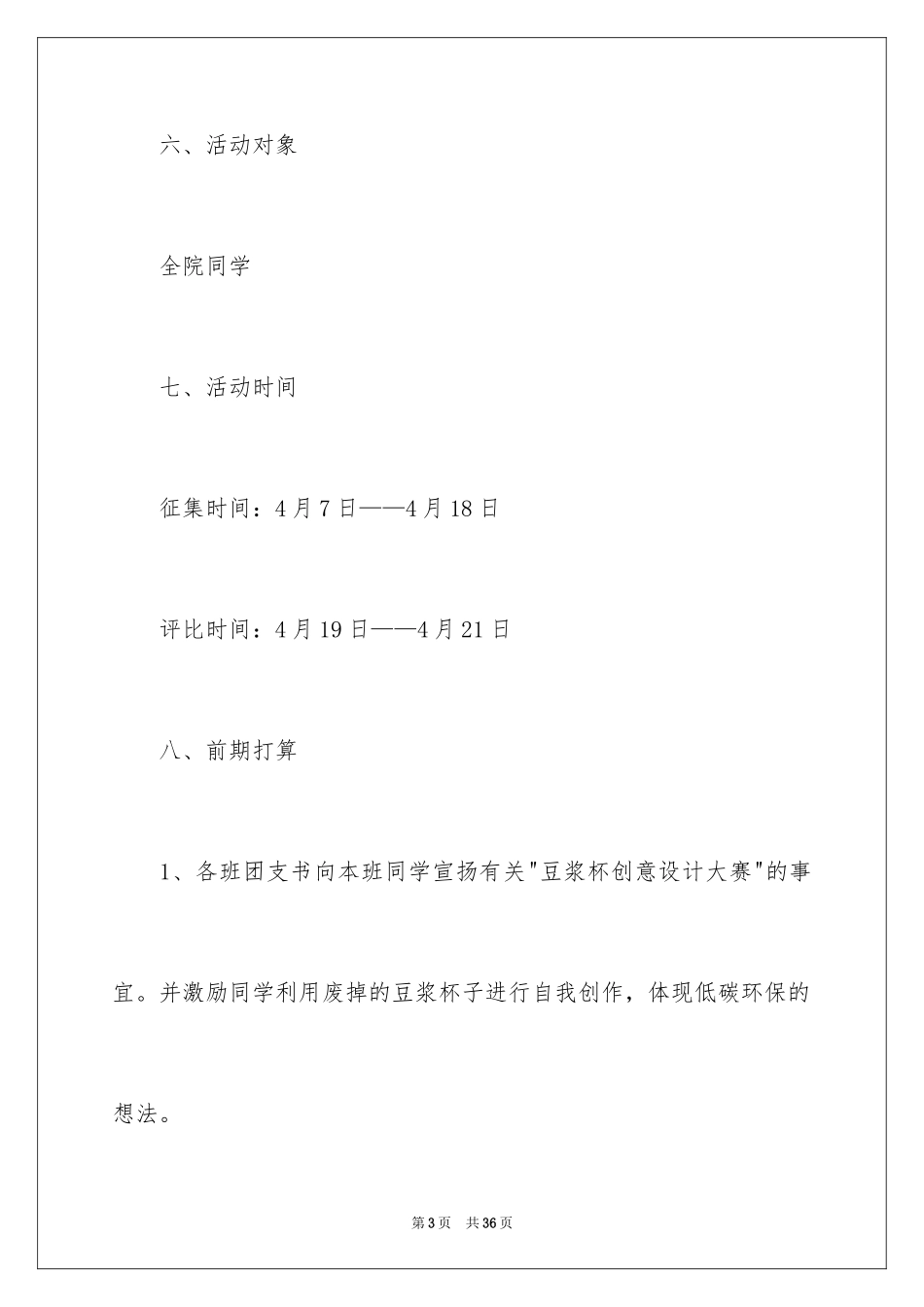 六、活动对象

全院同学

七、活动时间

征集时间：4月7日——4月18日

评比时间：4月19日——4月21日

八、前期打算

1、各班团支书向本班同学宣扬有关"豆浆杯创意设计大赛"的事宜。并激励同学利用废掉的豆浆杯子进行自我创作，体现低碳环保的想法。

第3页 共36页